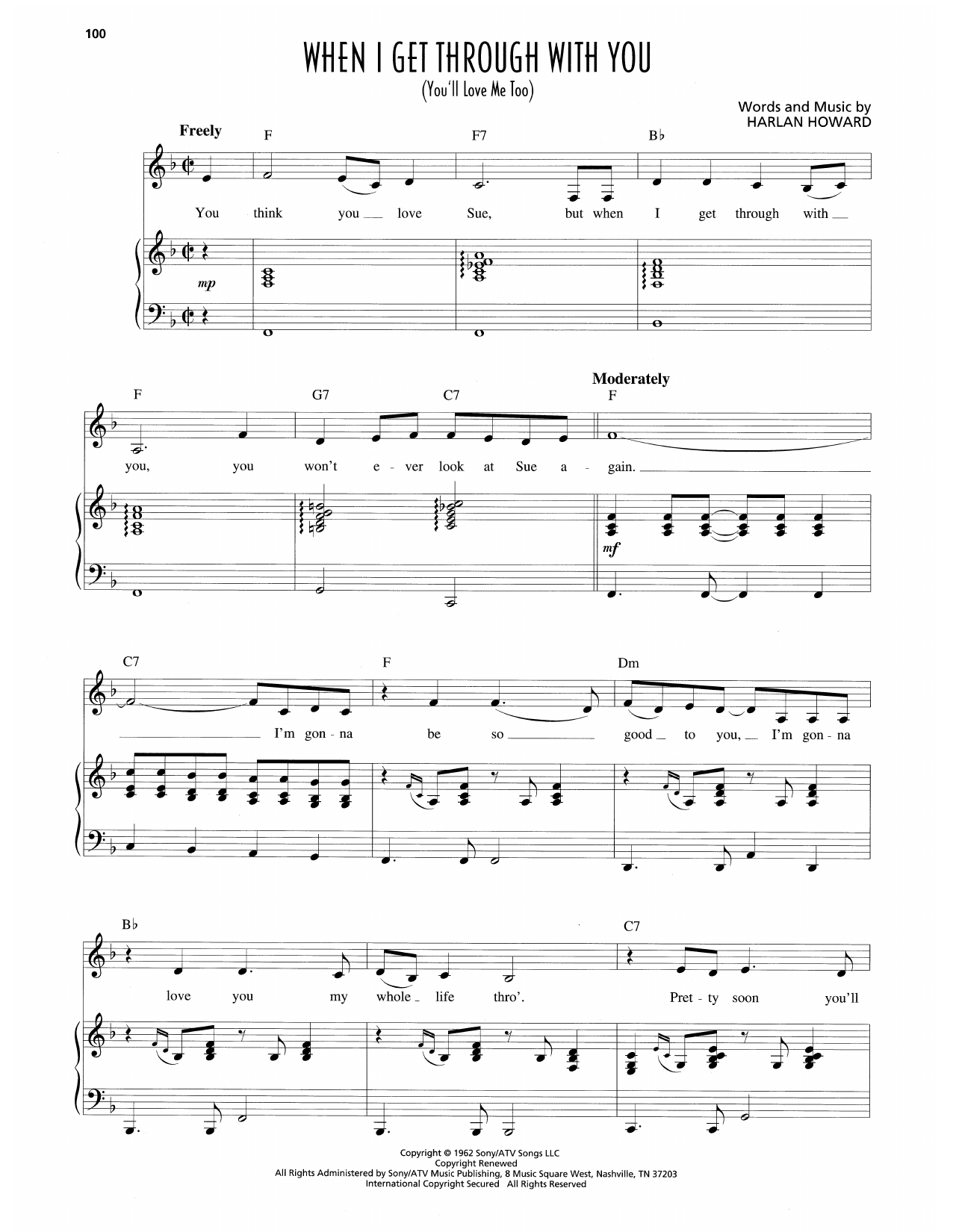 100

WHEN I GET THROUGH WITH YOU

(You'll Love Me Too)

Words and Music by
HARLAN HOWARD

Freely

F F7 B♭

You think you love Sue, but when I get through with

mp

F G7 C7

Moderately

F

you, you won't e - ver look at Sue a - gain.

mf

C7 F Dm

I'm gon - na be so good to you, I'm gon - na

B♭ C7

love you my whole life thro'. Pret - ty soon you'll

Copyright © 1962 Sony/ATV Songs LLC
Copyright Renewed
All Rights Administered by Sony/ATV Music Publishing, 8 Music Square West, Nashville, TN 37203
International Copyright Secured All Rights Reserved